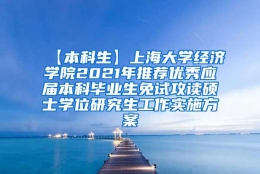 【本科生】上海大学经济学院2021年推荐优秀应届本科毕业生免试攻读硕士学位研究生工作实施方案